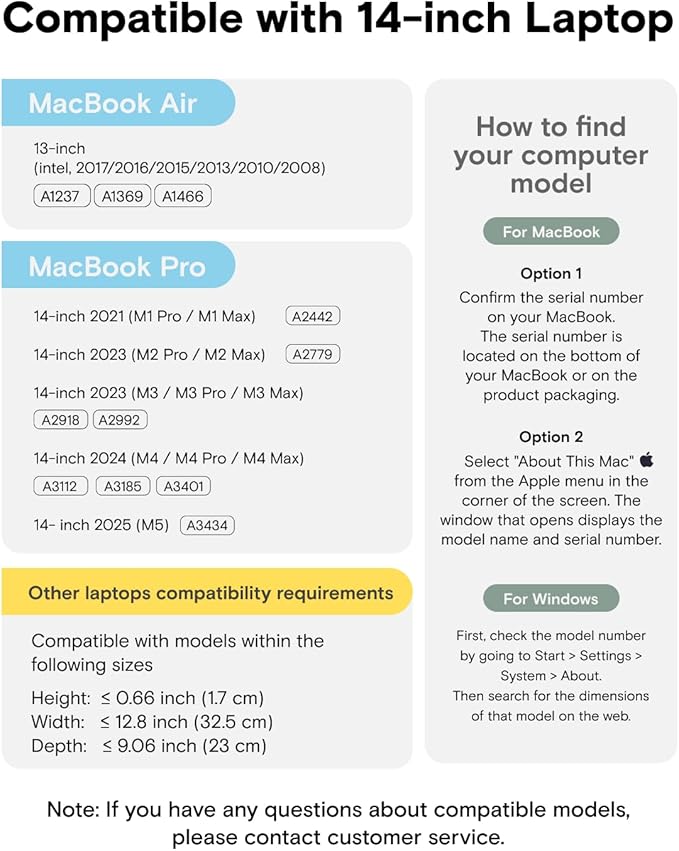 Compatible with 14-inch Laptop

MacBook Air

13-inch
(intel, 2017/2016/2015/2013/2010/2008)
A1237 A1369 A1466

MacBook Pro

14-inch 2021 (M1 Pro / M1 Max) A2442

14-inch 2023 (M2 Pro / M2 Max) A2779

14-inch 2023 (M3 / M3 Pro / M3 Max)
A2918 A2992

14-inch 2024 (M4 / M4 Pro / M4 Max)
A3112 A3185 A3401

14- inch 2025 (M5) A3434

Other laptops compatibility requirements

Compatible with models within the following sizes

Height: ≤ 0.66 inch (1.7 cm)
Width: ≤ 12.8 inch (32.5 cm)
Depth: ≤ 9.06 inch (23 cm)

How to find your computer model

For MacBook

Option 1
Confirm the serial number on your MacBook. The serial number is located on the bottom of your MacBook or on the product packaging.

Option 2
Select "About This Mac" from the Apple menu in the corner of the screen. The window that opens displays the model name and serial number.

For Windows

First, check the model number by going to Start > Settings > System > About.
Then search for the dimensions of that model on the web.

Note: If you have any questions about compatible models, please contact customer service.